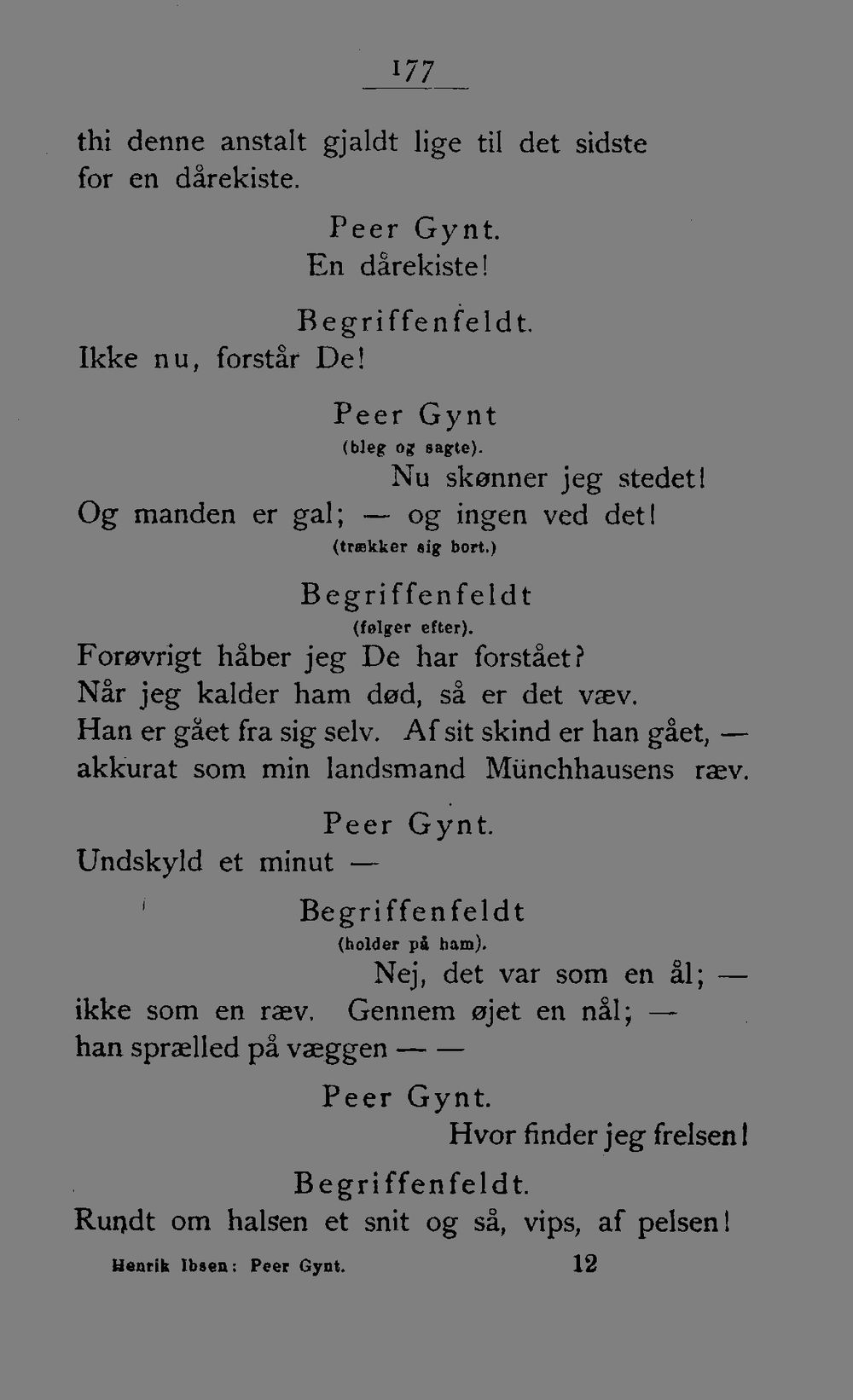 177

thi denne anstalt gjaldt lige til det sidste
for en dårekiste.

Peer Gynt.
En dårekiste!

Begriffenfeldt.
Ikke nu, forstår De!

Peer Gynt
(bleg og sagte).
Nu skønner jeg stedet!
Og manden er gal; — og ingen ved det!
(trækker sig bort.)

Begriffenfeldt
(følger efter).
Forøvrigt håber jeg De har forstået?
Når jeg kalder ham død, så er det væv.
Han er gået fra sig selv. Af sit skind er han gået, —
akkurat som min landsmand Münchhausens ræv.

Peer Gynt.
Undskyld et minut —

Begriffenfeldt
(holder på ham).
Nej, det var som en ål; —
ikke som en ræv. Gennem øjet en nål; —
han sprælled på væggen — —

Peer Gynt.
Hvor finder jeg frelsen!

Begriffenfeldt.
Rundt om halsen et snit og så, vips, af pelsen!

Henrik Ibsen: Peer Gynt. 12